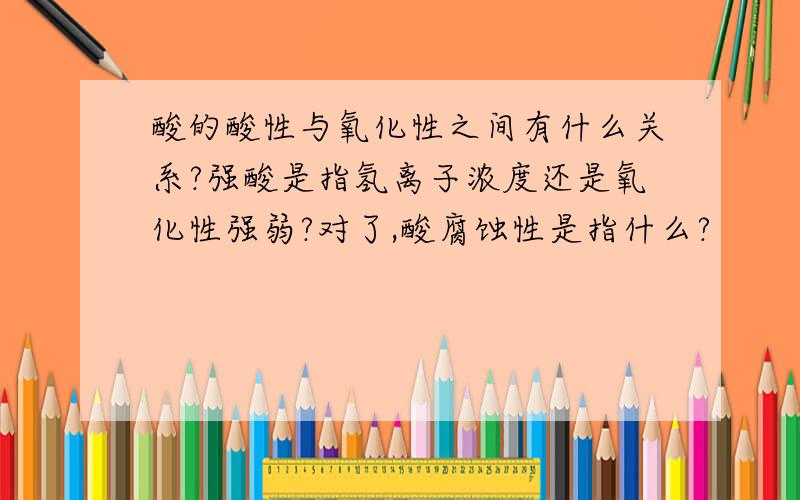 酸的酸性与氧化性之间有什么关系?强酸是指氢离子浓度还是氧化性强弱?对了,酸腐蚀性是指什么?